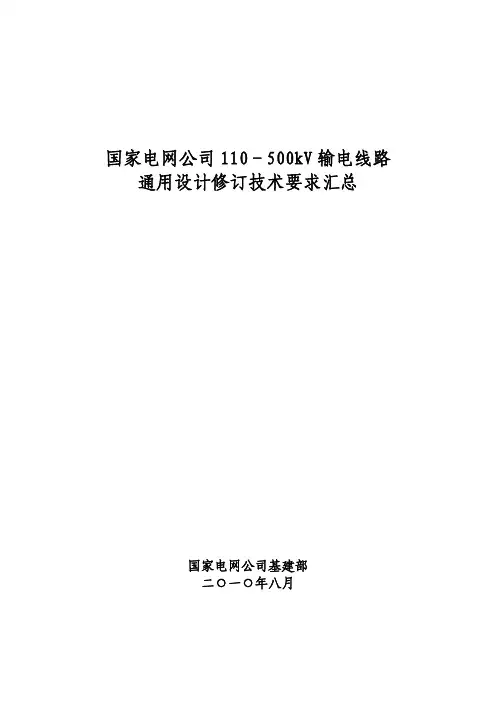 国家电网公司110－500kV输电线路
通用设计修订技术要求汇总

国家电网公司基建部
二〇一〇年八月